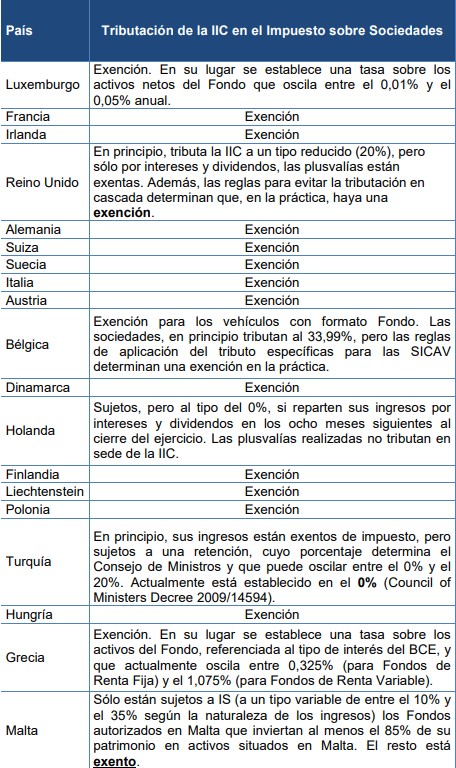 | País | Tributación de la IIC en el Impuesto sobre Sociedades |
|---|---|
| Luxemburgo | Exención. En su lugar se establece una tasa sobre los activos netos del Fondo que oscila entre el 0,01% y el 0,05% anual. |
| Francia | Exención |
| Irlanda | Exención |
| Reino Unido | En principio, tributa la IIC a un tipo reducido (20%), pero sólo por intereses y dividendos, las plusvalías están exentas. Además, las reglas para evitar la tributación en cascada determinan que, en la práctica, haya una **exención**. |
| Alemania | Exención |
| Suiza | Exención |
| Suecia | Exención |
| Italia | Exención |
| Austria | Exención |
| Bélgica | Exención para los vehículos con formato Fondo. Las sociedades, en principio tributan al 33,99%, pero las reglas de aplicación del tributo específicas para las SICAV determinan una exención en la práctica. |
| Dinamarca | Exención |
| Holanda | Sujetos, pero al tipo del 0%, si reparten sus ingresos por intereses y dividendos en los ocho meses siguientes al cierre del ejercicio. Las plusvalías realizadas no tributan en sede de la IIC. |
| Finlandia | Exención |
| Liechtenstein | Exención |
| Polonia | Exención |
| Turquía | En principio, sus ingresos están exentos de impuesto, pero sujetos a una retención, cuyo porcentaje determina el Consejo de Ministros y que puede oscilar entre el 0% y el 20%. Actualmente está establecido en el **0%** (Council of Ministers Decree 2009/14594). |
| Hungría | Exención |
| Grecia | Exención. En su lugar se establece una tasa sobre los activos del Fondo, referenciada al tipo de interés del BCE, y que actualmente oscila entre 0,325% (para Fondos de Renta Fija) y el 1,075% (para Fondos de Renta Variable). |
| Malta | Sólo están sujetos a IS (a un tipo variable de entre el 10% y el 35% según la naturaleza de los ingresos) los Fondos autorizados en Malta que inviertan al menos el 85% de su patrimonio en activos situados en Malta. El resto está **exento**. |